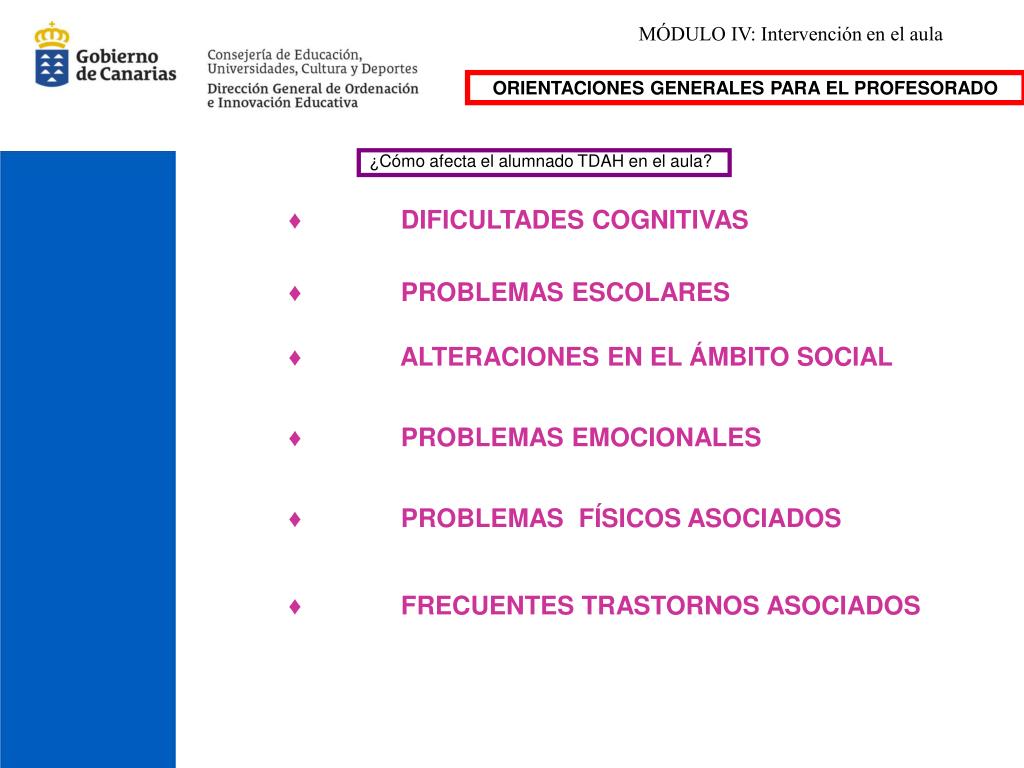 Gobierno de Canarias

Consejería de Educación, Universidades, Cultura y Deportes
Dirección General de Ordenación e Innovación Educativa

MÓDULO IV: Intervención en el aula

ORIENTACIONES GENERALES PARA EL PROFESORADO

¿Cómo afecta el alumnado TDAH en el aula?

♦ DIFICULTADES COGNITIVAS

♦ PROBLEMAS ESCOLARES

♦ ALTERACIONES EN EL ÁMBITO SOCIAL

♦ PROBLEMAS EMOCIONALES

♦ PROBLEMAS FÍSICOS ASOCIADOS

♦ FRECUENTES TRASTORNOS ASOCIADOS